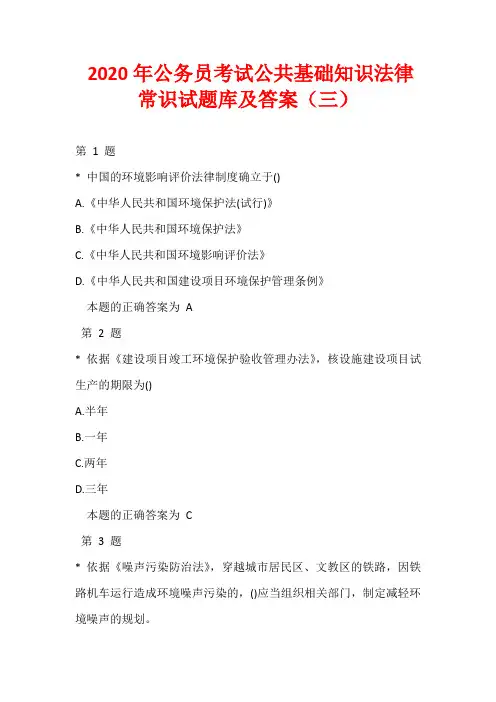 2020 年公务员考试公共基础知识法律常识试题库及答案（三）

第 1 题

* 中国的环境影响评价法律制度确立于()

A.《中华人民共和国环境保护法(试行)》

B.《中华人民共和国环境保护法》

C.《中华人民共和国环境影响评价法》

D.《中华人民共和国建设项目环境保护管理条例》

本题的正确答案为 A

第 2 题

* 依据《建设项目竣工环境保护验收管理办法》，核设施建设项目试生产的期限为()

A.半年

B.一年

C.两年

D.三年

本题的正确答案为 C

第 3 题

* 依据《噪声污染防治法》，穿越城市居民区、文教区的铁路，因铁路机车运行造成环境噪声污染的，()应当组织相关部门，制定减轻环境噪声的规划。